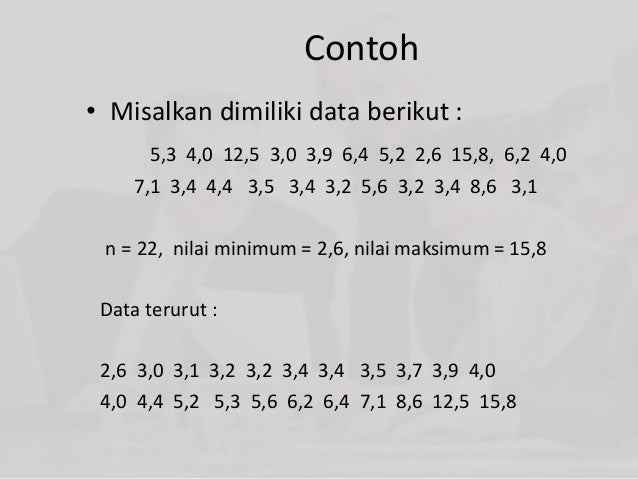 Contoh

• Misalkan dimiliki data berikut :

5,3 4,0 12,5 3,0 3,9 6,4 5,2 2,6 15,8, 6,2 4,0
7,1 3,4 4,4 3,5 3,4 3,2 5,6 3,2 3,4 8,6 3,1

n = 22, nilai minimum = 2,6, nilai maksimum = 15,8

Data terurut :

2,6 3,0 3,1 3,2 3,2 3,4 3,4 3,5 3,7 3,9 4,0
4,0 4,4 5,2 5,3 5,6 6,2 6,4 7,1 8,6 12,5 15,8